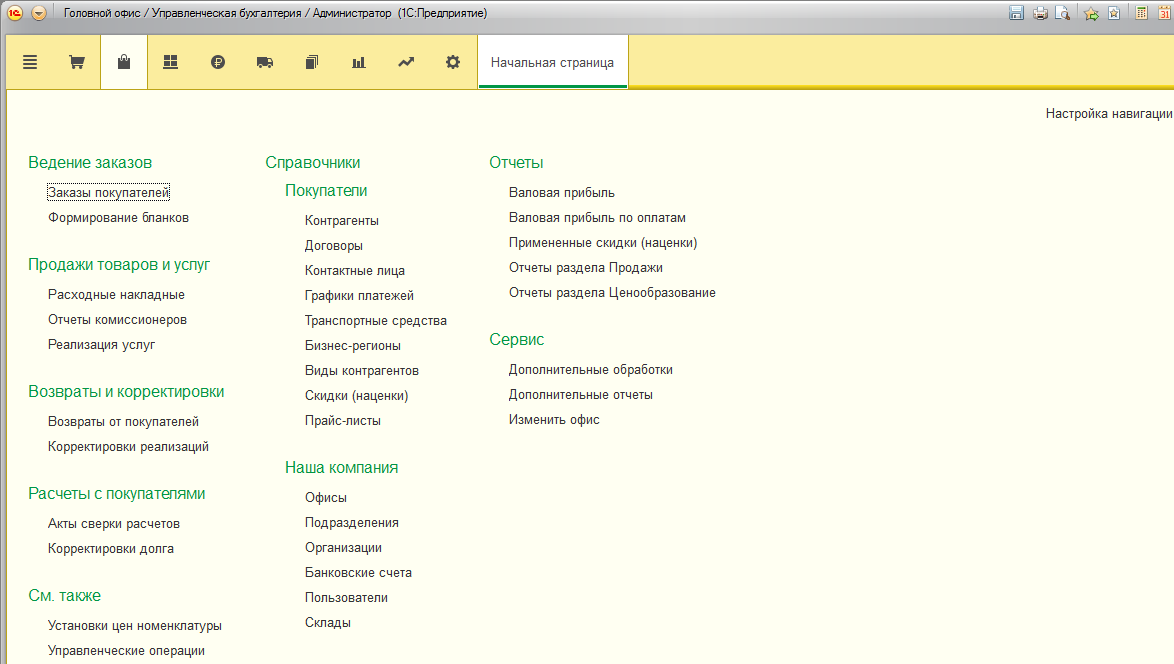 Головной офис / Управленческая бухгалтерия / Администратор (1С:Предприятие)

Начальная страница

Настройка навигации

Ведение заказов
Заказы покупателей
Формирование бланков

Продажи товаров и услуг
Расходные накладные
Отчеты комиссионеров
Реализация услуг

Возвраты и корректировки
Возвраты от покупателей
Корректировки реализаций

Расчеты с покупателями
Акты сверки расчетов
Корректировки долга

См. также
Установки цен номенклатуры
Управленческие операции

Справочники
Покупатели
Контрагенты
Договоры
Контактные лица
Графики платежей
Транспортные средства
Бизнес-регионы
Виды контрагентов
Скидки (наценки)
Прайс-листы

Наша компания
Офисы
Подразделения
Организации
Банковские счета
Пользователи
Склады

Отчеты
Валовая прибыль
Валовая прибыль по оплатам
Примененные скидки (наценки)
Отчеты раздела Продажи
Отчеты раздела Ценообразование

Сервис
Дополнительные обработки
Дополнительные отчеты
Изменить офис